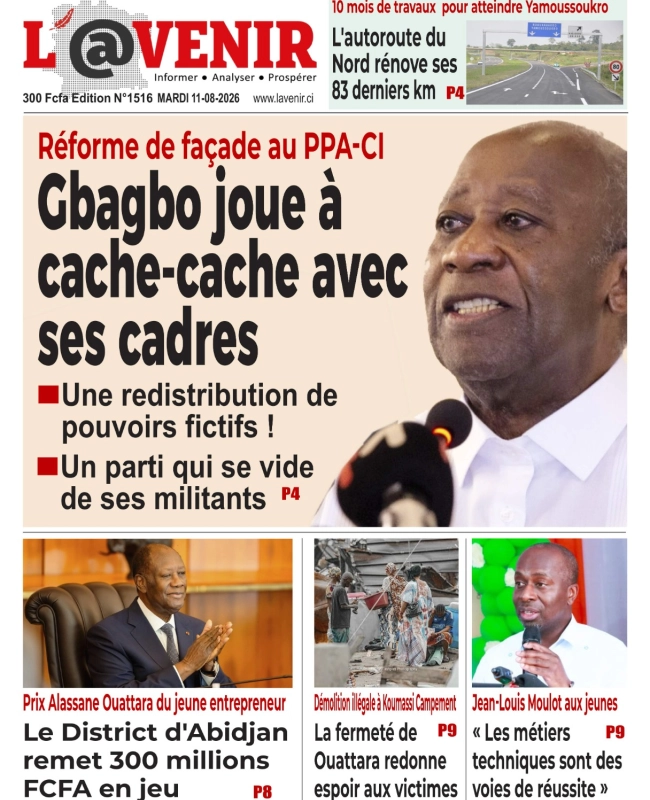 L'@VENIR
Informer • Analyser • Prospérer
300 Fcfa Edition N°1516 MARDI 11-08-2026 www.lavenir.ci

10 mois de travaux pour atteindre Yamoussoukro
L'autoroute du Nord rénove ses 83 derniers km P4

Réforme de façade au PPA-CI
Gbagbo joue à cache-cache avec ses cadres
Une redistribution de pouvoirs fictifs !
Un parti qui se vide de ses militants P4

Prix Alassane Ouattara du jeune entrepreneur
Le District d'Abidjan remet 300 millions FCFA en jeu P8

Démolition illégale à Koumassi Campement
La fermeté de Ouattara redonne espoir aux victimes P9

Jean-Louis Moulot aux jeunes
« Les métiers techniques sont des voies de réussite » P9